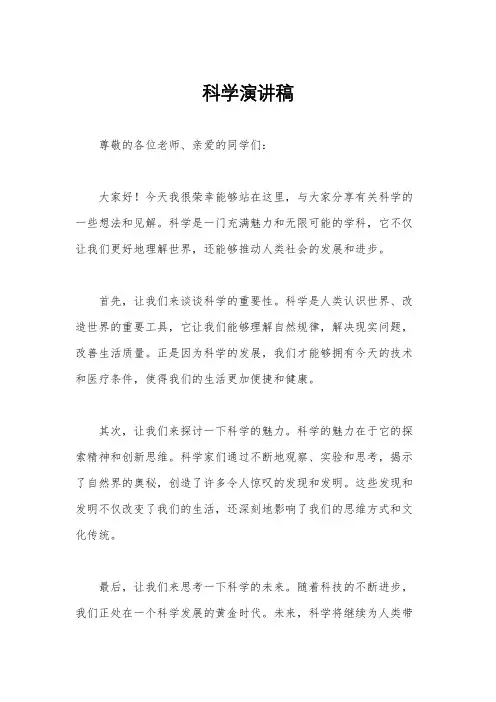 科学演讲稿

尊敬的各位老师、亲爱的同学们：

大家好！今天我很荣幸能够站在这里，与大家分享有关科学的一些想法和见解。科学是一门充满魅力和无限可能的学科，它不仅让我们更好地理解世界，还能够推动人类社会的发展和进步。

首先，让我们来谈谈科学的重要性。科学是人类认识世界、改造世界的重要工具，它让我们能够理解自然规律，解决现实问题，改善生活质量。正是因为科学的发展，我们才能够拥有今天的技术和医疗条件，使得我们的生活更加便捷和健康。

其次，让我们来探讨一下科学的魅力。科学的魅力在于它的探索精神和创新思维。科学家们通过不断地观察、实验和思考，揭示了自然界的奥秘，创造了许多令人惊叹的发现和发明。这些发现和发明不仅改变了我们的生活，还深刻地影响了我们的思维方式和文化传统。

最后，让我们来思考一下科学的未来。随着科技的不断进步，我们正处在一个科学发展的黄金时代。未来，科学将继续为人类带